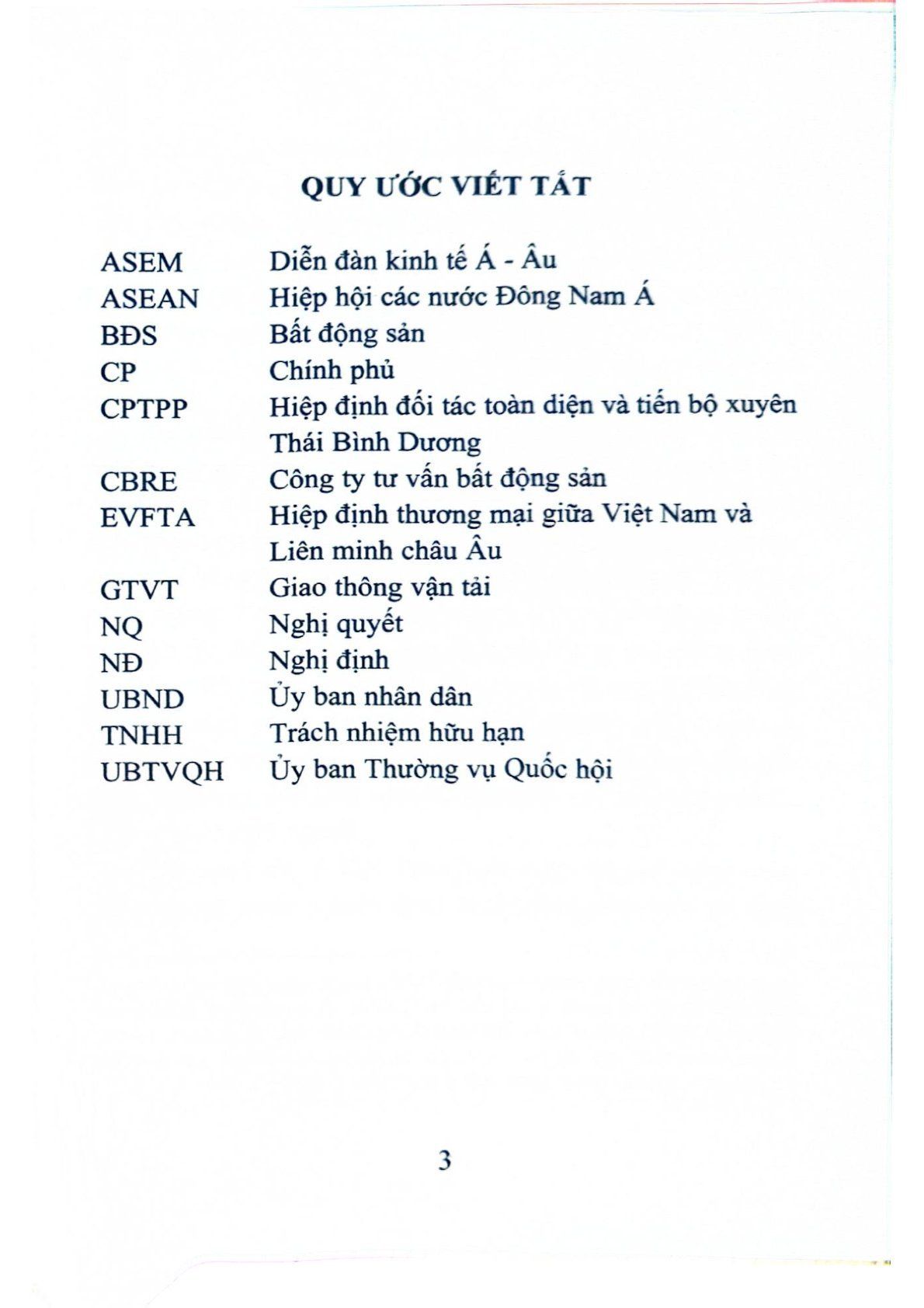 QUY ƯỚC VIẾT TẮT

| | |
|---|---|
| ASEM | Diễn đàn kinh tế Á - Âu |
| ASEAN | Hiệp hội các nước Đông Nam Á |
| BĐS | Bất động sản |
| CP | Chính phủ |
| CPTPP | Hiệp định đối tác toàn diện và tiến bộ xuyên Thái Bình Dương |
| CBRE | Công ty tư vấn bất động sản |
| EVFTA | Hiệp định thương mại giữa Việt Nam và Liên minh châu Âu |
| GTVT | Giao thông vận tải |
| NQ | Nghị quyết |
| NĐ | Nghị định |
| UBND | Ủy ban nhân dân |
| TNHH | Trách nhiệm hữu hạn |
| UBTVQH | Ủy ban Thường vụ Quốc hội |

3